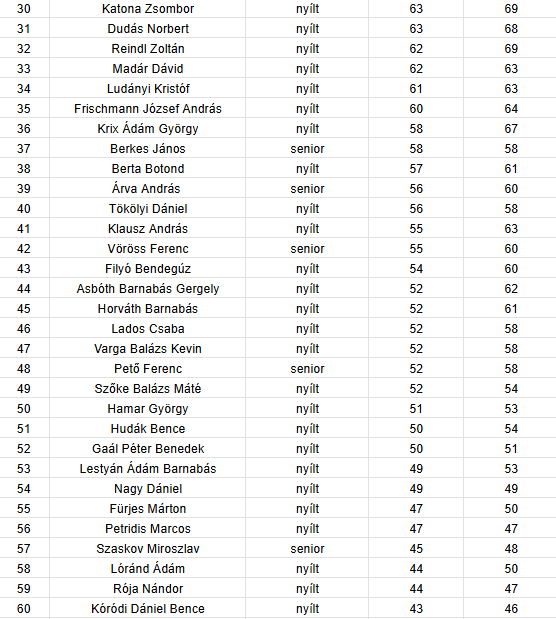 | | | | | |
|---|---|---|---|---|
| 30 | Katona Zsombor | nyílt | 63 | 69 |
| 31 | Dudás Norbert | nyílt | 63 | 68 |
| 32 | Reindl Zoltán | nyílt | 62 | 69 |
| 33 | Madár Dávid | nyílt | 62 | 63 |
| 34 | Ludányi Kristóf | nyílt | 61 | 63 |
| 35 | Frischmann József András | nyílt | 60 | 64 |
| 36 | Krix Ádám György | nyílt | 58 | 67 |
| 37 | Berkes János | senior | 58 | 58 |
| 38 | Berta Botond | nyílt | 57 | 61 |
| 39 | Árva András | senior | 56 | 60 |
| 40 | Tökölyi Dániel | nyílt | 56 | 58 |
| 41 | Klausz András | nyílt | 55 | 63 |
| 42 | Vöröss Ferenc | senior | 55 | 60 |
| 43 | Filyó Bendegúz | nyílt | 54 | 60 |
| 44 | Asbóth Barnabás Gergely | nyílt | 52 | 62 |
| 45 | Horváth Barnabás | nyílt | 52 | 61 |
| 46 | Lados Csaba | nyílt | 52 | 58 |
| 47 | Varga Balázs Kevin | nyílt | 52 | 58 |
| 48 | Pető Ferenc | senior | 52 | 58 |
| 49 | Szőke Balázs Máté | nyílt | 52 | 54 |
| 50 | Hamar György | nyílt | 51 | 53 |
| 51 | Hudák Bence | nyílt | 50 | 54 |
| 52 | Gaál Péter Benedek | nyílt | 50 | 51 |
| 53 | Lestyán Ádám Barnabás | nyílt | 49 | 53 |
| 54 | Nagy Dániel | nyílt | 49 | 49 |
| 55 | Fürjes Márton | nyílt | 47 | 50 |
| 56 | Petridis Marcos | nyílt | 47 | 47 |
| 57 | Szaskov Miroszlav | senior | 45 | 48 |
| 58 | Lóránd Ádám | nyílt | 44 | 50 |
| 59 | Rója Nándor | nyílt | 44 | 47 |
| 60 | Kóródi Dániel Bence | nyílt | 43 | 46 |